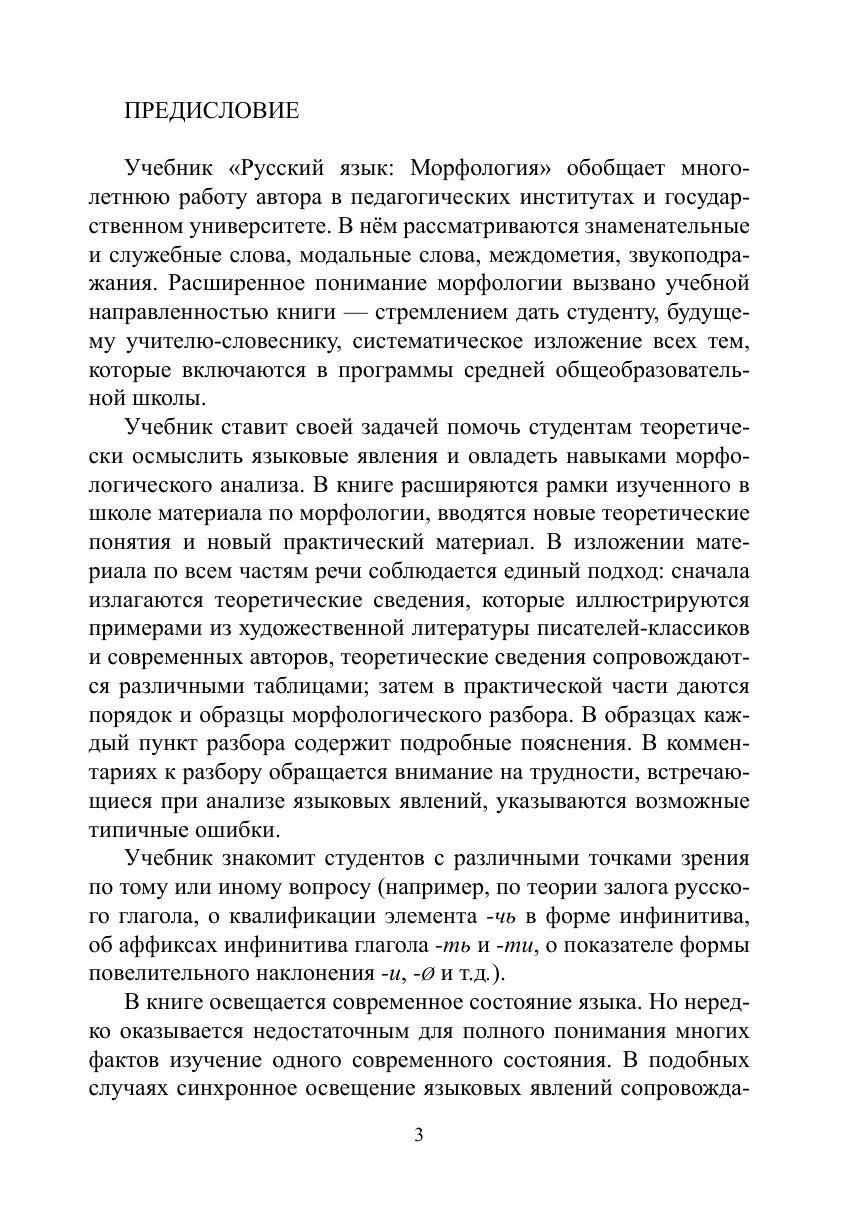 ПРЕДИСЛОВИЕ

Учебник «Русский язык: Морфология» обобщает многолетнюю работу автора в педагогических институтах и государственном университете. В нём рассматриваются знаменательные и служебные слова, модальные слова, междометия, звукоподражания. Расширенное понимание морфологии вызвано учебной направленностью книги — стремлением дать студенту, будущему учителю-словеснику, систематическое изложение всех тем, которые включаются в программы средней общеобразовательной школы.

Учебник ставит своей задачей помочь студентам теоретически осмыслить языковые явления и овладеть навыками морфологического анализа. В книге расширяются рамки изученного в школе материала по морфологии, вводятся новые теоретические понятия и новый практический материал. В изложении материала по всем частям речи соблюдается единый подход: сначала излагаются теоретические сведения, которые иллюстрируются примерами из художественной литературы писателей-классиков и современных авторов, теоретические сведения сопровождаются различными таблицами; затем в практической части даются порядок и образцы морфологического разбора. В образцах каждый пункт разбора содержит подробные пояснения. В комментариях к разбору обращается внимание на трудности, встречающиеся при анализе языковых явлений, указываются возможные типичные ошибки.

Учебник знакомит студентов с различными точками зрения по тому или иному вопросу (например, по теории залога русского глагола, о квалификации элемента -чь в форме инфинитива, об аффиксах инфинитива глагола -ть и -ти, о показателе формы повелительного наклонения -и, -ø и т.д.).

В книге освещается современное состояние языка. Но нередко оказывается недостаточным для полного понимания многих фактов изучение одного современного состояния. В подобных случаях синхронное освещение языковых явлений сопровожда-

3